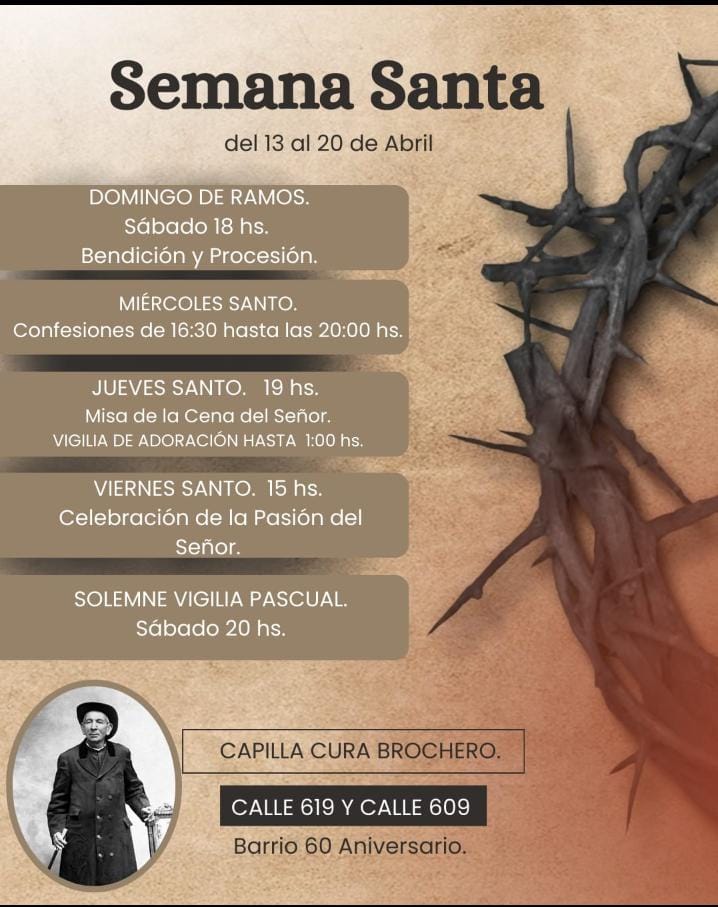 Semana Santa
del 13 al 20 de Abril

DOMINGO DE RAMOS.
Sábado 18 hs.
Bendición y Procesión.

MIÉRCOLES SANTO.
Confesiones de 16:30 hasta las 20:00 hs.

JUEVES SANTO. 19 hs.
Misa de la Cena del Señor.
VIGILIA DE ADORACIÓN HASTA 1:00 hs.

VIERNES SANTO. 15 hs.
Celebración de la Pasión del Señor.

SOLEMNE VIGILIA PASCUAL.
Sábado 20 hs.

CAPILLA CURA BROCHERO.

CALLE 619 Y CALLE 609

Barrio 60 Aniversario.